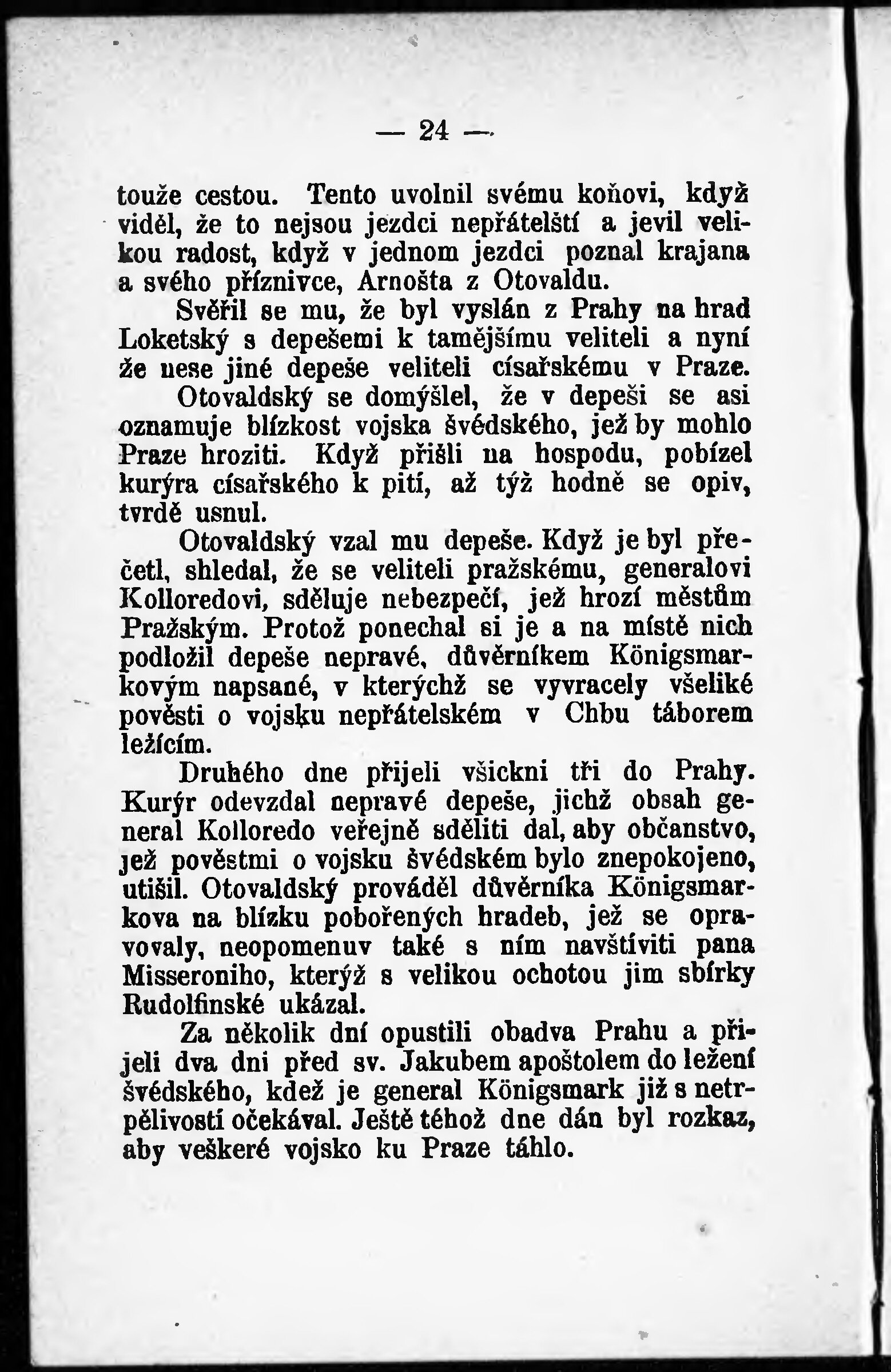 — 24 —

touže cestou. Tento uvolnil svému koňovi, když viděl, že to nejsou jezdci nepřátelští a jevil velikou radost, když v jednom jezdci poznal krajana a svého příznivce, Arnošta z Otovaldu.

Svěřil se mu, že byl vyslán z Prahy na hrad Loketský s depešemi k tamějšímu veliteli a nyní že nese jiné depeše veliteli císařskému v Praze.

Otovaldský se domýšlel, že v depeši se asi oznamuje blízkost vojska švédského, jež by mohlo Praze hroziti. Když přišli na hospodu, pobízel kurýra císařského k pití, až týž hodně se opiv, tvrdě usnul.

Otovaldský vzal mu depeše. Když je byl přečetl, shledal, že se veliteli pražskému, generalovi Kolloredovi, sděluje nebezpečí, jež hrozí městům Pražským. Protož ponechal si je a na místě nich podložil depeše nepravé, důvěrníkem Königsmarkovým napsané, v kterýchž se vyvracely všeliké pověsti o vojsku nepřátelském v Chbu táborem ležícím.

Druhého dne přijeli všickni tři do Prahy. Kurýr odevzdal nepravé depeše, jichž obsah general Kolloredo veřejně sděliti dal, aby občanstvo, jež pověstmi o vojsku švédském bylo znepokojeno, utišil. Otovaldský prováděl důvěrníka Königsmarkova na blízku pobořených hradeb, jež se opravovaly, neopomenuv také s ním navštíviti pana Misseroniho, kterýž s velikou ochotou jim sbírky Rudolfinské ukázal.

Za několik dní opustili obadva Prahu a přijeli dva dni před sv. Jakubem apoštolem do ležení švédského, kdež je general Königsmark již s netrpělivostí očekával. Ještě téhož dne dán byl rozkaz, aby veškeré vojsko ku Praze táhlo.